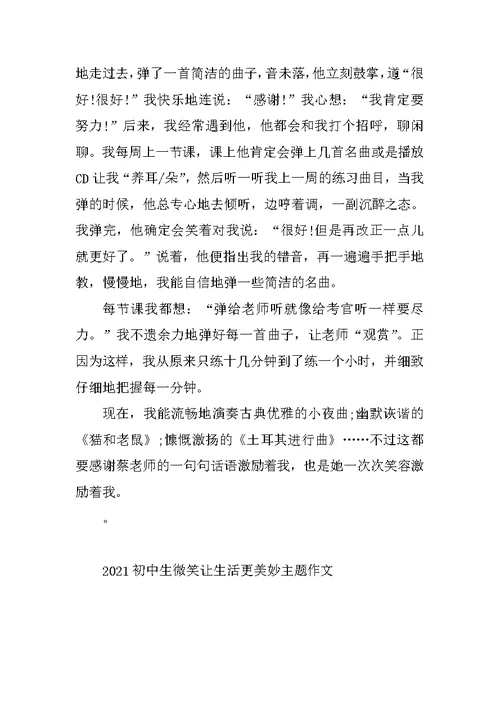 地走过去，弹了一首简洁的曲子，音未落，他立刻鼓掌，道“很好!很好!”我快乐地连说：“感谢!”我心想：“我肯定要努力!”后来，我经常遇到他，他都会和我打个招呼，聊闲聊。我每周上一节课，课上他肯定会弹上几首名曲或是播放CD让我“养耳/朵”，然后听一听我上一周的练习曲目，当我弹的时候，他总专心地去倾听，边哼着调，一副沉醉之态。我弹完，他确定会笑着对我说：“很好!但是再改正一点儿就更好了。”说着，他便指出我的错音，再一遍遍手把手地教，慢慢地，我能自信地弹一些简洁的名曲。

每节课我都想：“弹给老师听就像给考官听一样要尽力。”我不遗余力地弹好每一首曲子，让老师“观赏”。正因为这样，我从原来只练十几分钟到了练一个小时，并细致仔细地把握每一分钟。

现在，我能流畅地演奏古典优雅的小夜曲;幽默诙谐的《猫和老鼠》;慷慨激扬的《土耳其进行曲》……不过这都要感谢蔡老师的一句句话语激励着我，也是她一次次笑容激励着我。

。

2021初中生微笑让生活更美妙主题作文